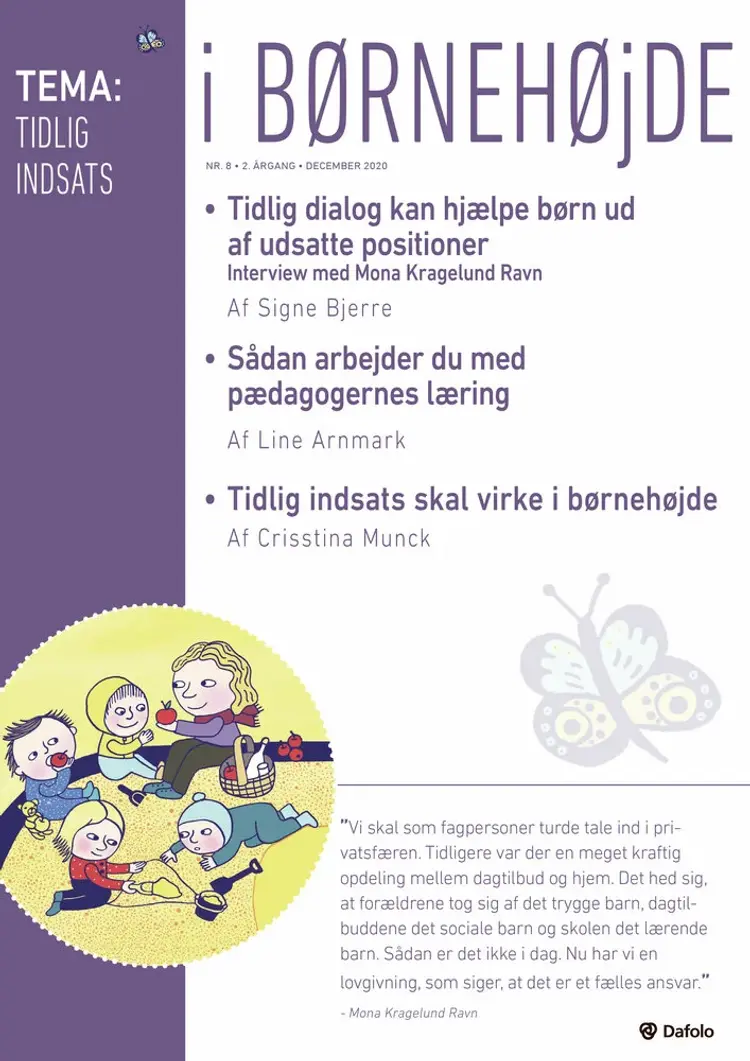 TEMA:
TIDLIG
INDSATS

i BØRNEHØjDE

NR. 8 • 2. ÅRGANG • DECEMBER 2020

• Tidlig dialog kan hjælpe børn ud af udsatte positioner
Interview med Mona Kragelund Ravn

Af Signe Bjerre

• Sådan arbejder du med pædagogernes læring

Af Line Arnmark

• Tidlig indsats skal virke i børnehøjde

Af Crisstina Munck

"Vi skal som fagpersoner turde tale ind i privatsfæren. Tidligere var der en meget kraftig opdeling mellem dagtilbud og hjem. Det hed sig, at forældrene tog sig af det trygge barn, dagtilbuddene det sociale barn og skolen det lærende barn. Sådan er det ikke i dag. Nu har vi en lovgivning, som siger, at det er et fælles ansvar."

- Mona Kragelund Ravn

Dafolo